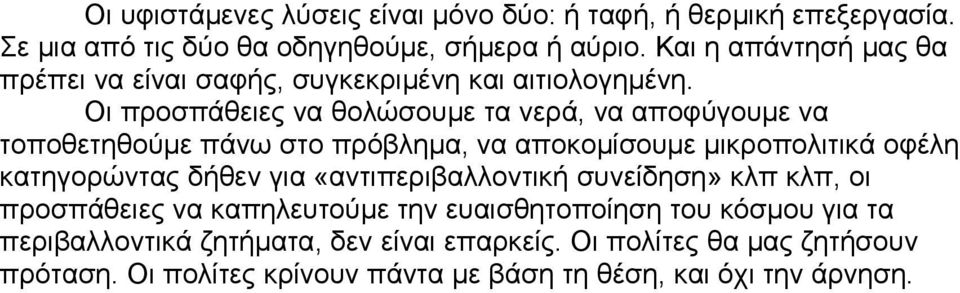 Οι υφιστάμενες λύσεις είναι μόνο δύο: ή ταφή, ή θερμική επεξεργασία. Σε μια από τις δύο θα οδηγηθούμε, σήμερα ή αύριο. Και η απάντησή μας θα πρέπει να είναι σαφής, συγκεκριμένη και αιτιολογημένη.

Οι προσπάθειες να θολώσουμε τα νερά, να αποφύγουμε να τοποθετηθούμε πάνω στο πρόβλημα, να αποκομίσουμε μικροπολιτικά οφέλη κατηγορώντας δήθεν για «αντιπεριβαλλοντική συνείδηση» κλπ κλπ, οι προσπάθειες να καπηλευτούμε την ευαισθητοποίηση του κόσμου για τα περιβαλλοντικά ζητήματα, δεν είναι επαρκείς. Οι πολίτες θα μας ζητήσουν πρόταση. Οι πολίτες κρίνουν πάντα με βάση τη θέση, και όχι την άρνηση.